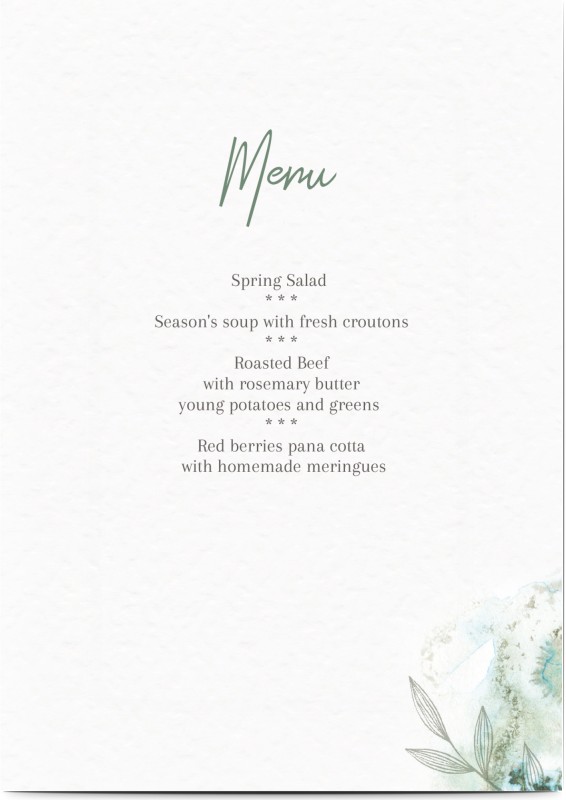 Menu

Spring Salad

* * *

Season's soup with fresh croutons

* * *

Roasted Beef
with rosemary butter
young potatoes and greens

* * *

Red berries pana cotta
with homemade meringues